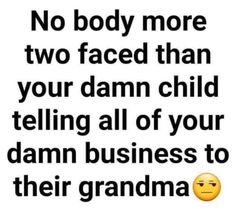 No body more two faced than your damn child telling all of your damn business to their grandma😒